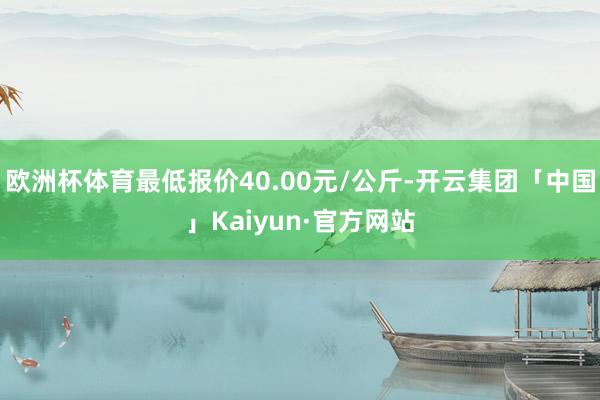 欧洲杯体育最低报价40.00元/公斤-开云集团「中国」Kaiyun·官方网站